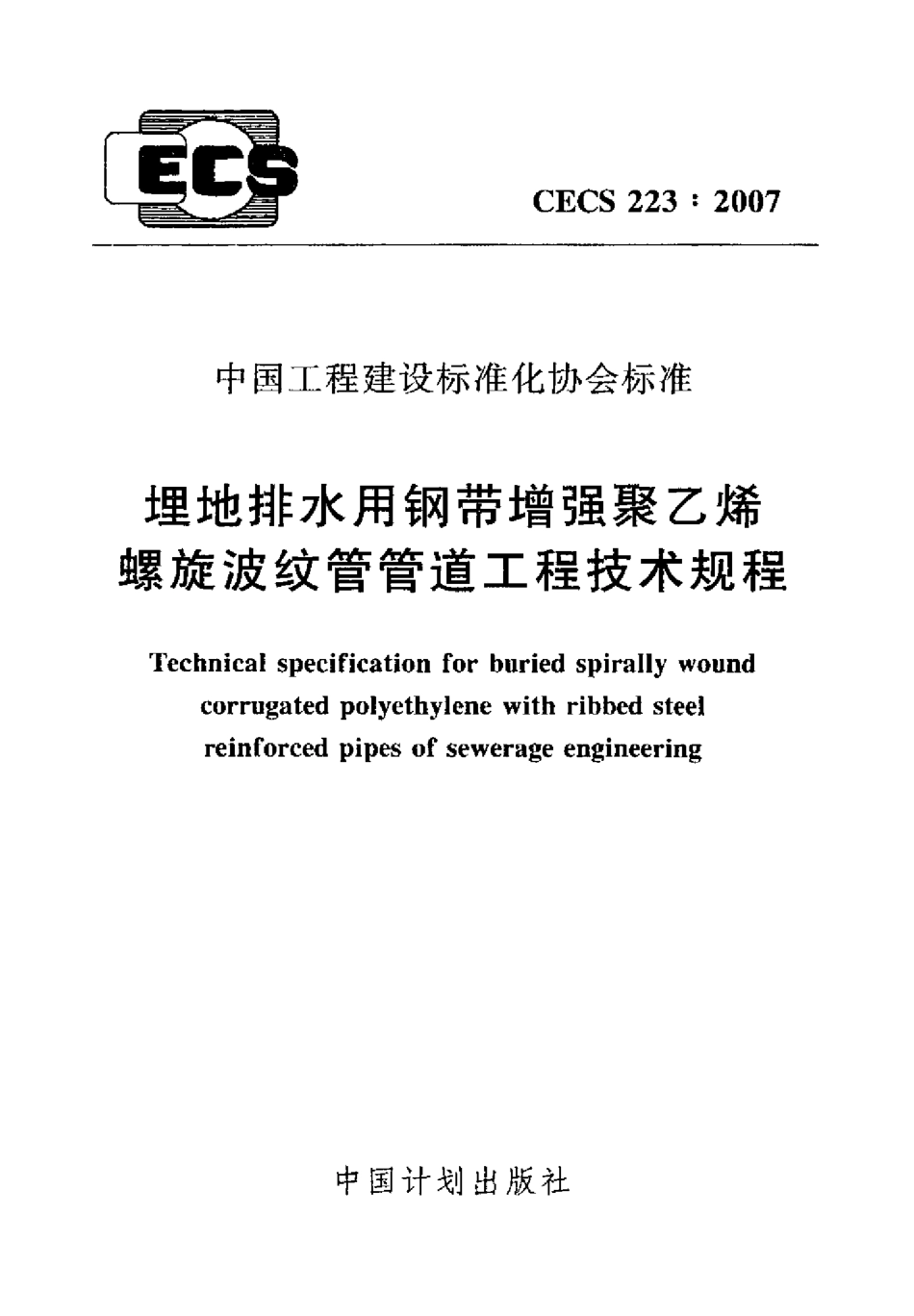 ECS

CECS 223 : 2007

中国工程建设标准化协会标准

埋地排水用钢带增强聚乙烯螺旋波纹管管道工程技术规程

Technical specification for buried spirally wound corrugated polyethylene with ribbed steel reinforced pipes of sewerage engineering

中国计划出版社